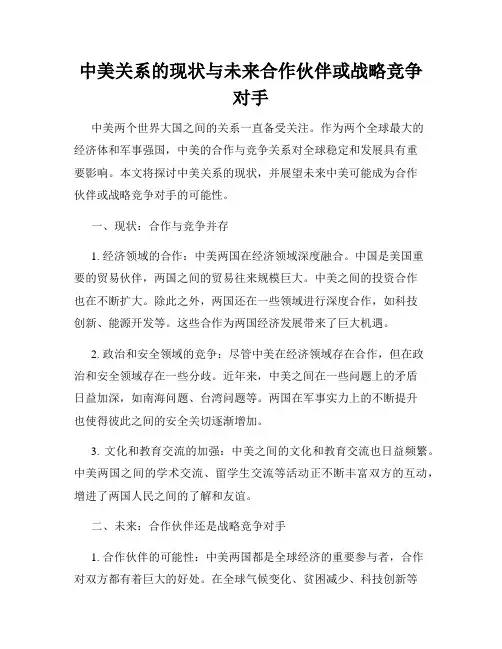 中美关系的现状与未来合作伙伴或战略竞争对手

中美两个世界大国之间的关系一直备受关注。作为两个全球最大的经济体和军事强国，中美的合作与竞争关系对全球稳定和发展具有重要影响。本文将探讨中美关系的现状，并展望未来中美可能成为合作伙伴或战略竞争对手的可能性。

一、现状：合作与竞争并存

1. 经济领域的合作：中美两国在经济领域深度融合。中国是美国重要的贸易伙伴，两国之间的贸易往来规模巨大。中美之间的投资合作也在不断扩大。除此之外，两国还在一些领域进行深度合作，如科技创新、能源开发等。这些合作为两国经济发展带来了巨大机遇。

2. 政治和安全领域的竞争：尽管中美在经济领域存在合作，但在政治和安全领域存在一些分歧。近年来，中美之间在一些问题上的矛盾日益加深，如南海问题、台湾问题等。两国在军事实力上的不断提升也使得彼此之间的安全关切逐渐增加。

3. 文化和教育交流的加强：中美之间的文化和教育交流也日益频繁。中美两国之间的学术交流、留学生交流等活动正不断丰富双方的互动，增进了两国人民之间的了解和友谊。

二、未来：合作伙伴还是战略竞争对手

1. 合作伙伴的可能性：中美两国都是全球经济的重要参与者，合作对双方都有着巨大的好处。在全球气候变化、贫困减少、科技创新等